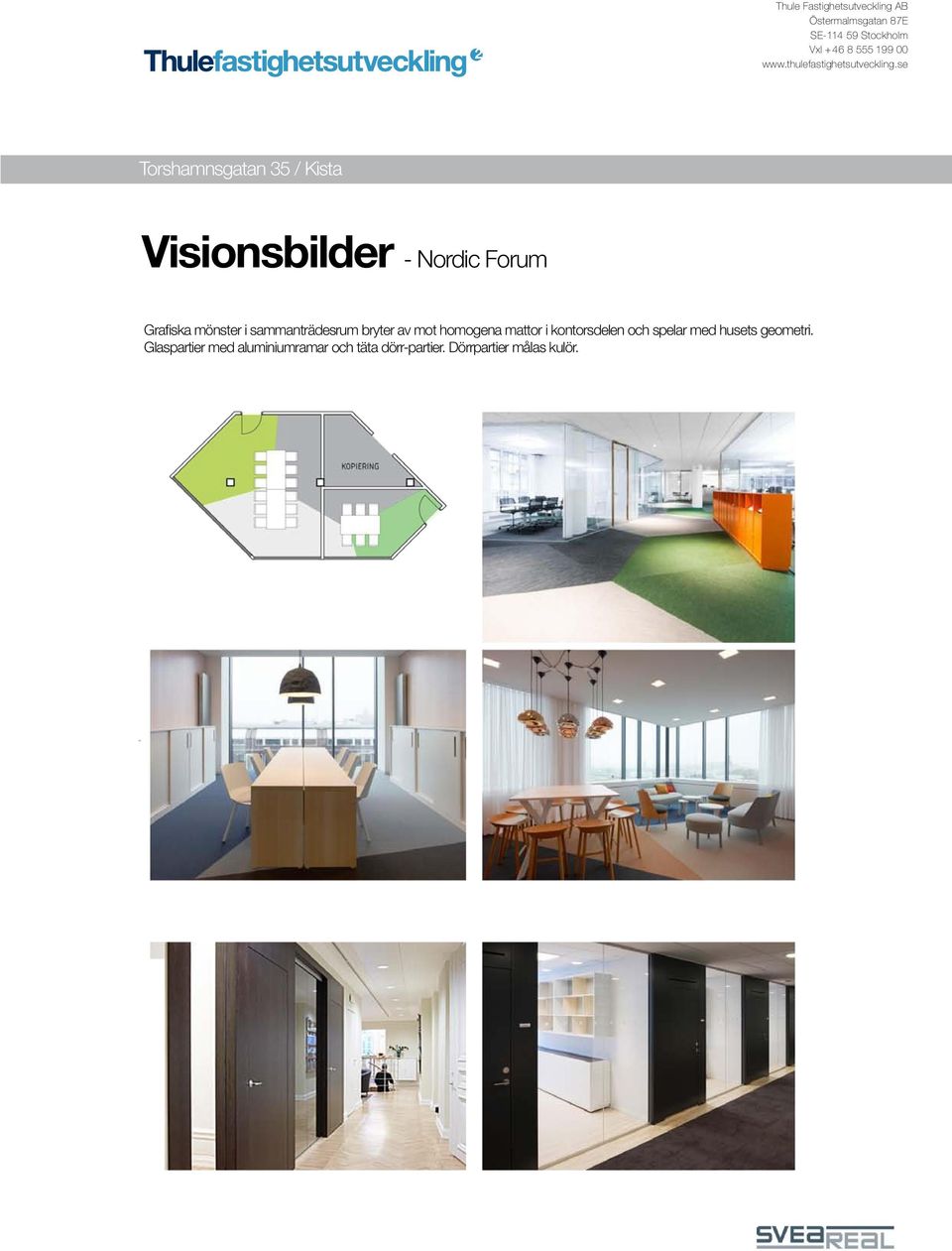 Thulefastighetsutveckling

Thule Fastighetsutveckling AB
Östermalmsgatan 87E
SE-114 59 Stockholm
Vxl +46 8 555 199 00
www.thulefastighetsutveckling.se

Torshamnsgatan 35 / Kista

Visionsbilder - Nordic Forum

Grafiska mönster i sammanträdesrum bryter av mot homogena mattor i kontorsdelen och spelar med husets geometri. Glaspartier med aluminiumramar och täta dörr-partier. Dörrpartier målas kulör.

KOPIERING

SVEA REAL